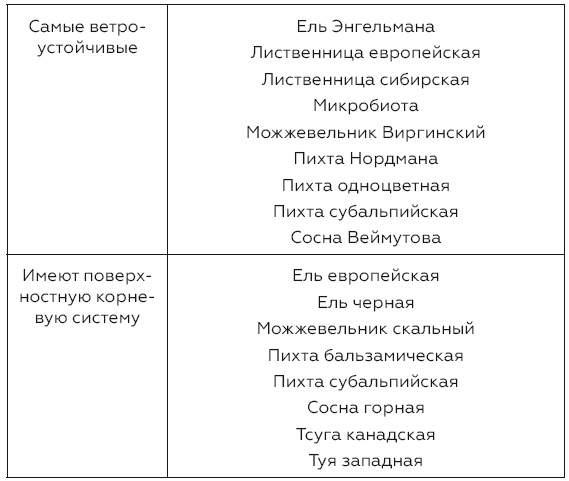 | | |
|---|---|
| Самые ветроустойчивые | Ель Энгельмана<br>Лиственница европейская<br>Лиственница сибирская<br>Микробиота<br>Можжевельник Виргинский<br>Пихта Нордмана<br>Пихта одноцветная<br>Пихта субальпийская<br>Сосна Веймутова |
| Имеют поверхностную корневую систему | Ель европейская<br>Ель черная<br>Можжевельник скальный<br>Пихта бальзамическая<br>Пихта субальпийская<br>Сосна горная<br>Тсуга канадская<br>Туя западная |